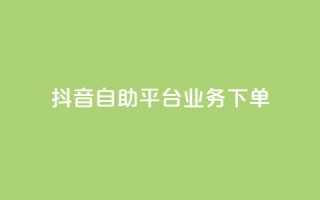 抖音自助平台业务下单